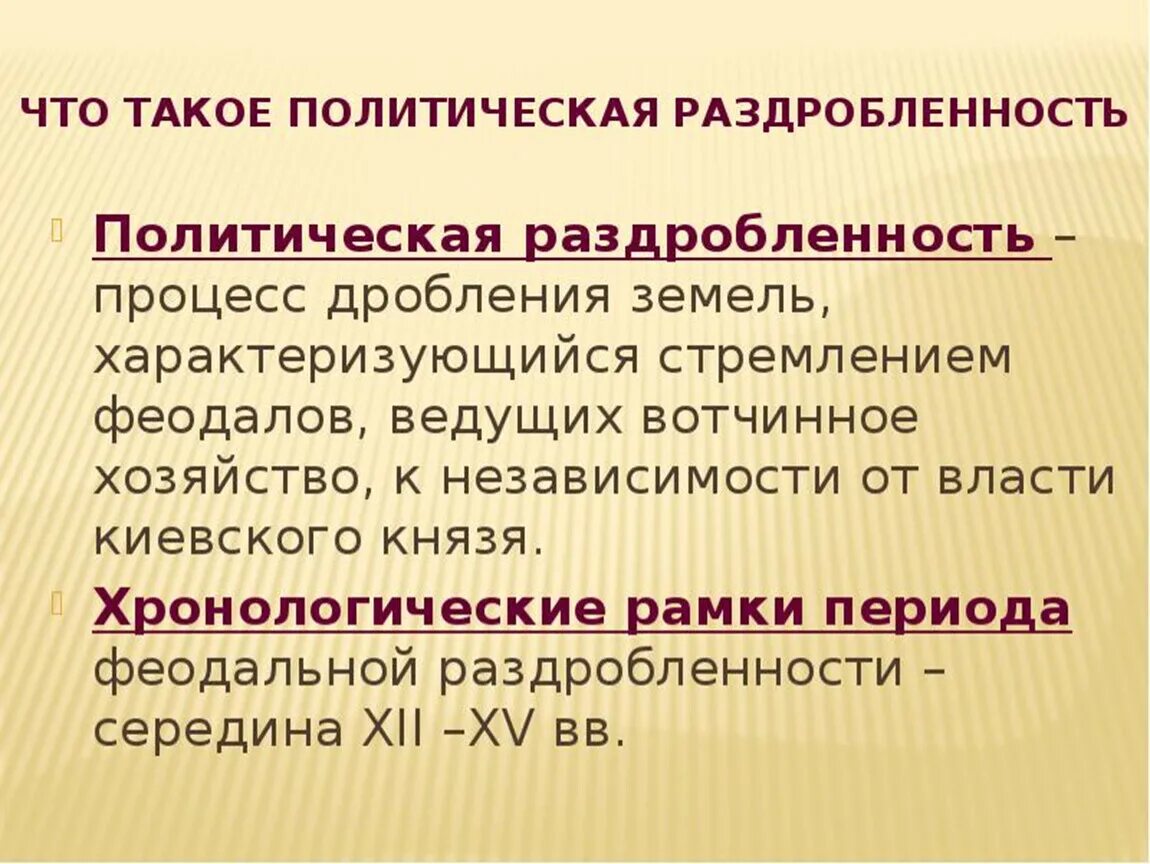 ЧТО ТАКОЕ ПОЛИТИЧЕСКАЯ РАЗДРОБЛЕННОСТЬ

Политическая раздробленность – процесс дробления земель, характеризующийся стремлением феодалов, ведущих вотчинное хозяйство, к независимости от власти киевского князя.

Хронологические рамки периода феодальной раздробленности – середина XII –XV вв.